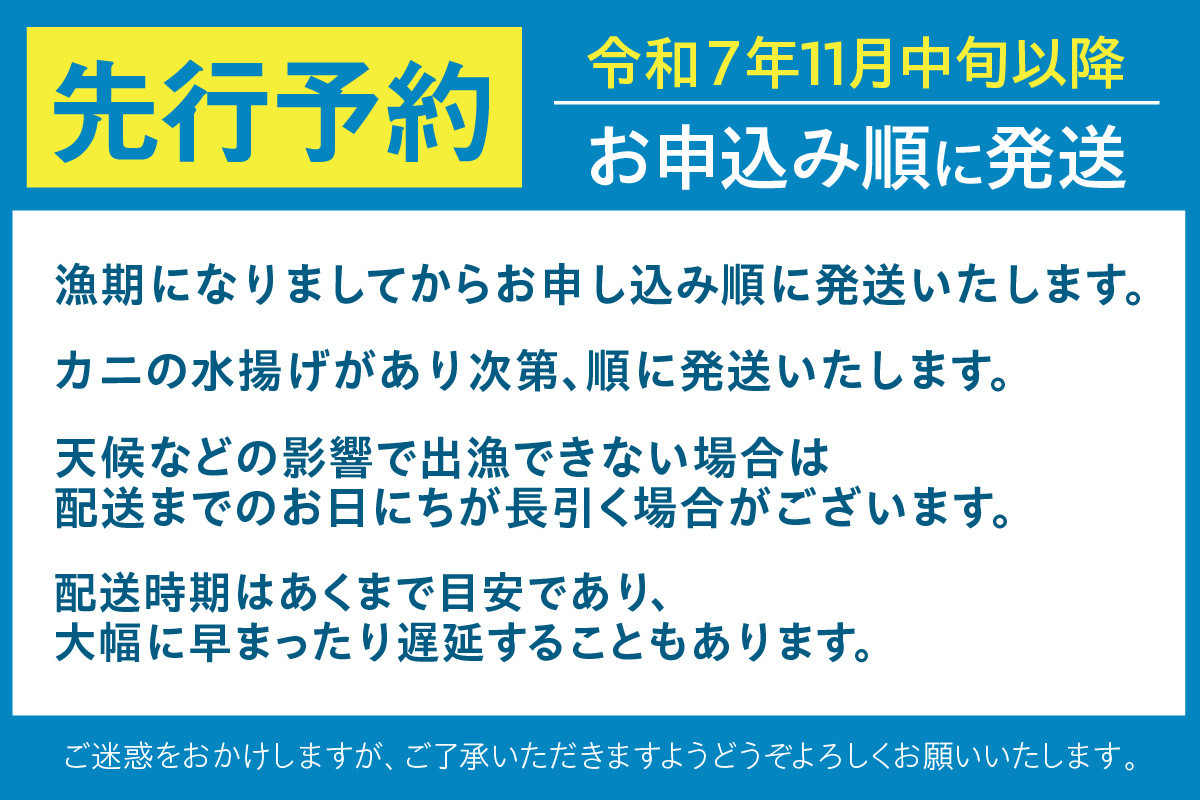 先行予約

令和７年11月中旬以降

お申込み順に発送

漁期になりましてからお申し込み順に発送いたします。

カニの水揚げがあり次第、順に発送いたします。

天候などの影響で出漁できない場合は
配送までのお日にちが長引く場合がございます。

配送時期はあくまで目安であり、
大幅に早まったり遅延することもあります。

ご迷惑をおかけしますが、ご了承いただきますようどうぞよろしくお願いいたします。